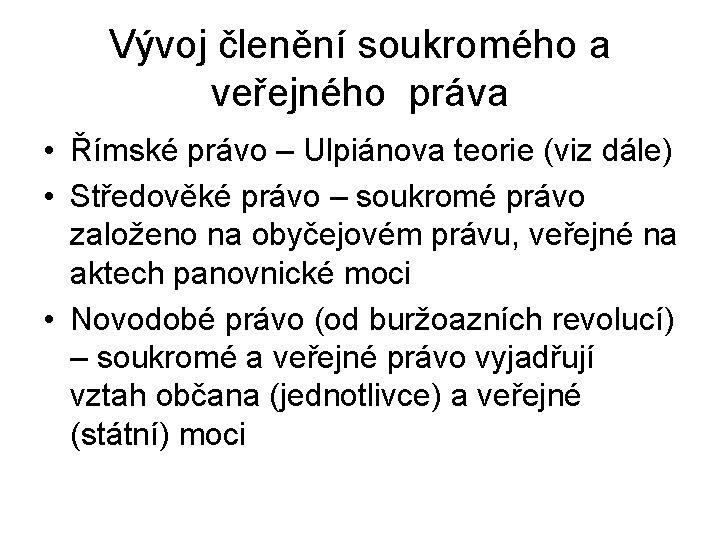 Vývoj členění soukromého a veřejného práva

• Římské právo – Ulpiánova teorie (viz dále)
• Středověké právo – soukromé právo založeno na obyčejovém právu, veřejné na aktech panovnické moci
• Novodobé právo (od buržoazních revolucí) – soukromé a veřejné právo vyjadřují vztah občana (jednotlivce) a veřejné (státní) moci